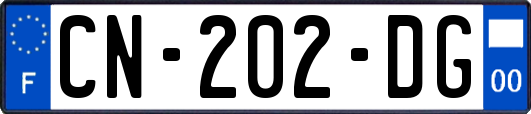 F

CN-202-DG

00